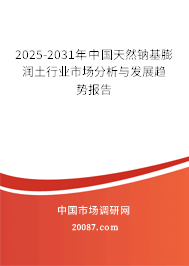 2025-2031年中国天然钠基膨润土行业市场分析与发展趋势报告

中国市场调研网

20087.com